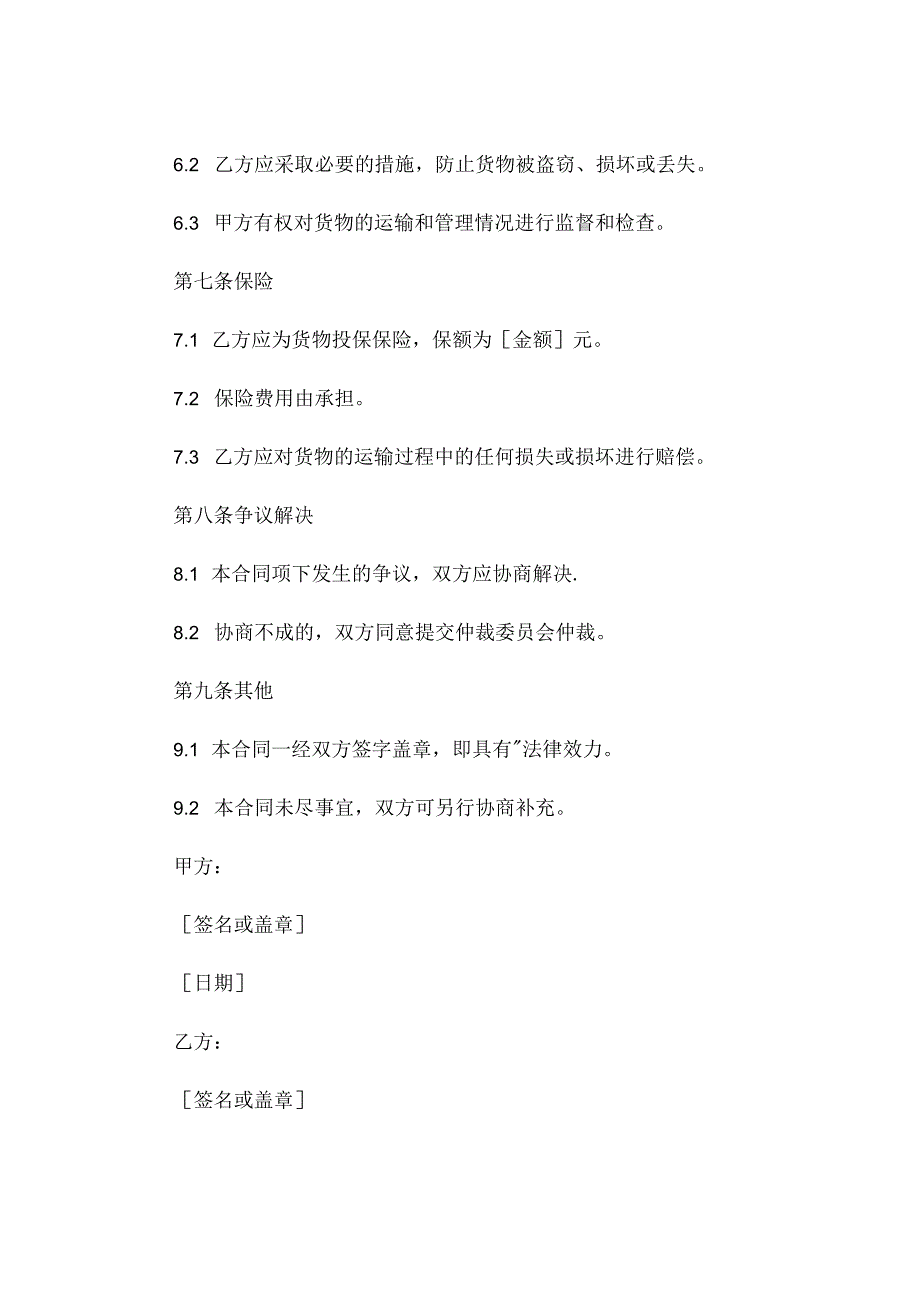 6.2 乙方应采取必要的措施，防止货物被盗窃、损坏或丢失。

6.3 甲方有权对货物的运输和管理情况进行监督和检查。

第七条保险

7.1 乙方应为货物投保保险，保额为［金额］元。

7.2 保险费用由承担。

7.3 乙方应对货物的运输过程中的任何损失或损坏进行赔偿。

第八条争议解决

8.1 本合同项下发生的争议，双方应协商解决.

8.2 协商不成的，双方同意提交仲裁委员会仲裁。

第九条其他

9.1 本合同一经双方签字盖章，即具有"法律效力。

9.2 本合同未尽事宜，双方可另行协商补充。

甲方：

［签名或盖章］

［日期］

乙方：

［签名或盖章］